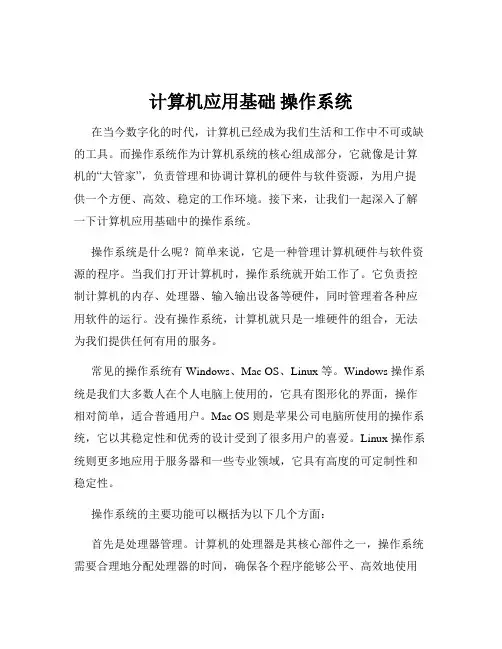 计算机应用基础 操作系统

在当今数字化的时代，计算机已经成为我们生活和工作中不可或缺的工具。而操作系统作为计算机系统的核心组成部分，它就像是计算机的“大管家”，负责管理和协调计算机的硬件与软件资源，为用户提供一个方便、高效、稳定的工作环境。接下来，让我们一起深入了解一下计算机应用基础中的操作系统。

操作系统是什么呢？简单来说，它是一种管理计算机硬件与软件资源的程序。当我们打开计算机时，操作系统就开始工作了。它负责控制计算机的内存、处理器、输入输出设备等硬件，同时管理着各种应用软件的运行。没有操作系统，计算机就只是一堆硬件的组合，无法为我们提供任何有用的服务。

常见的操作系统有 Windows、Mac OS、Linux 等。Windows 操作系统是我们大多数人在个人电脑上使用的，它具有图形化的界面，操作相对简单，适合普通用户。Mac OS 则是苹果公司电脑所使用的操作系统，它以其稳定性和优秀的设计受到了很多用户的喜爱。Linux 操作系统则更多地应用于服务器和一些专业领域，它具有高度的可定制性和稳定性。

操作系统的主要功能可以概括为以下几个方面：

首先是处理器管理。计算机的处理器是其核心部件之一，操作系统需要合理地分配处理器的时间，确保各个程序能够公平、高效地使用